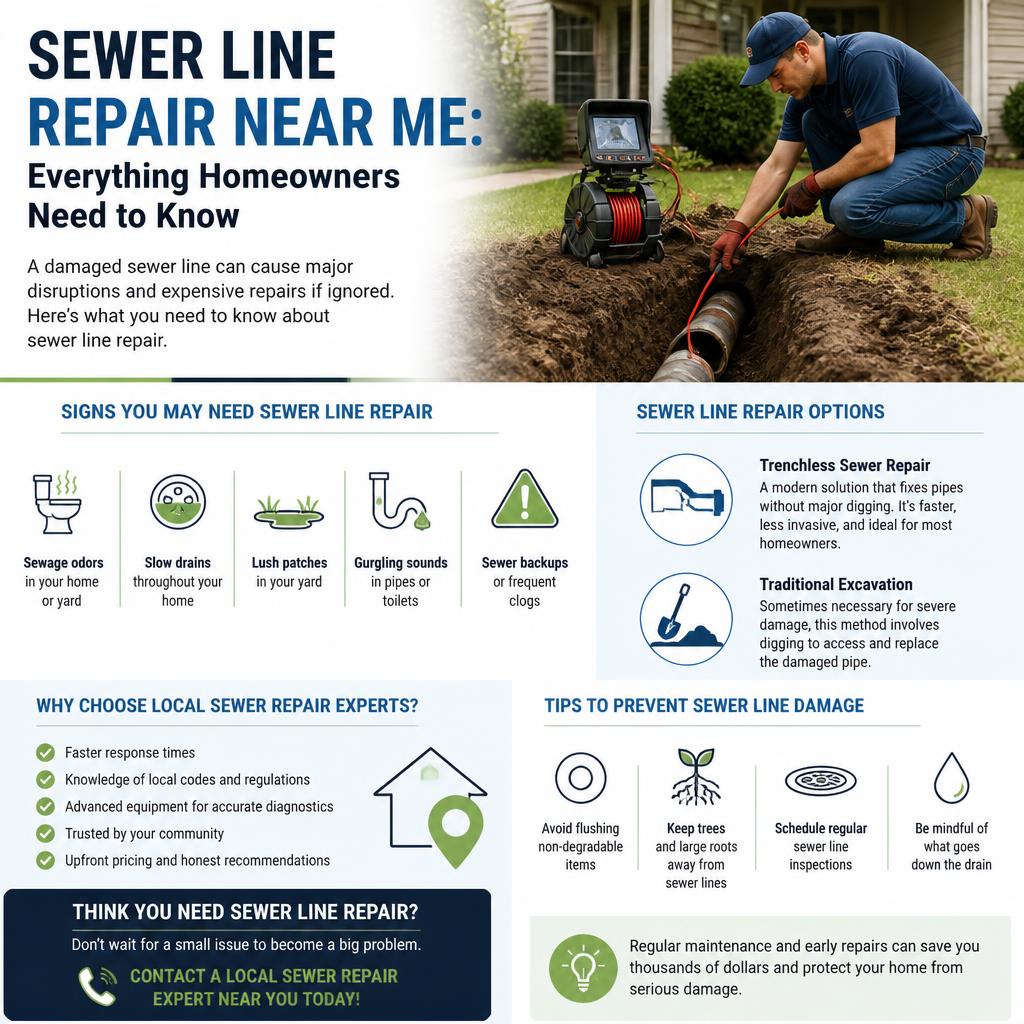 SEWER LINE REPAIR NEAR ME:
Everything Homeowners Need to Know

A damaged sewer line can cause major disruptions and expensive repairs if ignored. Here's what you need to know about sewer line repair.

SIGNS YOU MAY NEED SEWER LINE REPAIR

Sewage odors in your home or yard

Slow drains throughout your home

Lush patches in your yard

Gurgling sounds in pipes or toilets

Sewer backups or frequent clogs

SEWER LINE REPAIR OPTIONS

Trenchless Sewer Repair
A modern solution that fixes pipes without major digging. It's faster, less invasive, and ideal for most homeowners.

Traditional Excavation
Sometimes necessary for severe damage, this method involves digging to access and replace the damaged pipe.

WHY CHOOSE LOCAL SEWER REPAIR EXPERTS?

Faster response times
Knowledge of local codes and regulations
Advanced equipment for accurate diagnostics
Trusted by your community
Upfront pricing and honest recommendations

THINK YOU NEED SEWER LINE REPAIR?
Don't wait for a small issue to become a big problem.
CONTACT A LOCAL SEWER REPAIR EXPERT NEAR YOU TODAY!

TIPS TO PREVENT SEWER LINE DAMAGE

Avoid flushing non-degradable items

Keep trees and large roots away from sewer lines

Schedule regular sewer line inspections

Be mindful of what goes down the drain

Regular maintenance and early repairs can save you thousands of dollars and protect your home from serious damage.